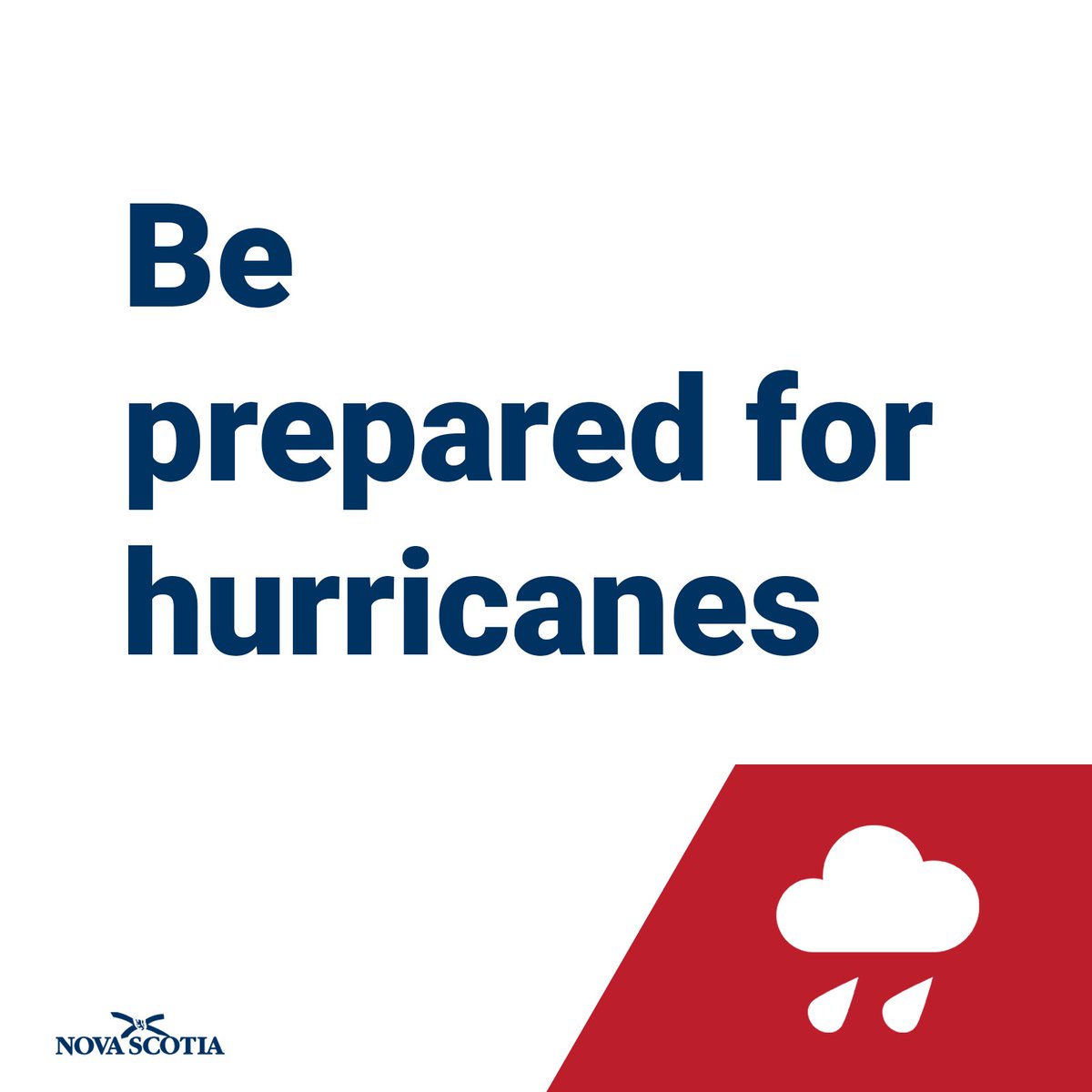 Be prepared for hurricanes

NOVA SCOTIA